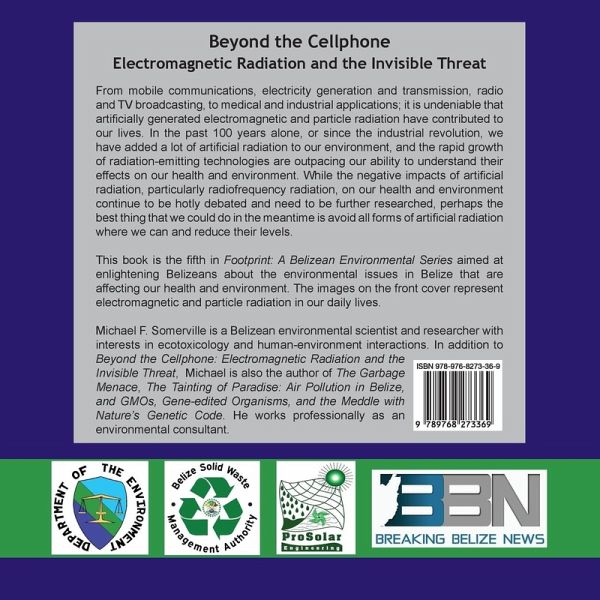 Beyond the Cellphone
Electromagnetic Radiation and the Invisible Threat

From mobile communications, electricity generation and transmission, radio and TV broadcasting, to medical and industrial applications; it is undeniable that artificially generated electromagnetic and particle radiation have contributed to our lives. In the past 100 years alone, or since the industrial revolution, we have added a lot of artificial radiation to our environment, and the rapid growth of radiation-emitting technologies are outpacing our ability to understand their effects on our health and environment. While the negative impacts of artificial radiation, particularly radiofrequency radiation, on our health and environment continue to be hotly debated and need to be further researched, perhaps the best thing that we could do in the meantime is avoid all forms of artificial radiation where we can and reduce their levels.

This book is the fifth in Footprint: A Belizean Environmental Series aimed at enlightening Belizeans about the environmental issues in Belize that are affecting our health and environment. The images on the front cover represent electromagnetic and particle radiation in our daily lives.

Michael F. Somerville is a Belizean environmental scientist and researcher with interests in ecotoxicology and human-environment interactions. In addition to Beyond the Cellphone: Electromagnetic Radiation and the Invisible Threat, Michael is also the author of The Garbage Menace, The Tainting of Paradise: Air Pollution in Belize, and GMOs, Gene-edited Organisms, and the Meddle with Nature's Genetic Code. He works professionally as an environmental consultant.

ISBN 978-976-8273-36-9

9 789768 273369

DEPARTMENT OF THE ENVIRONMENT

Belize Solid Waste Management Authority

ProSolar Engineering

BBN
BREAKING BELIZE NEWS